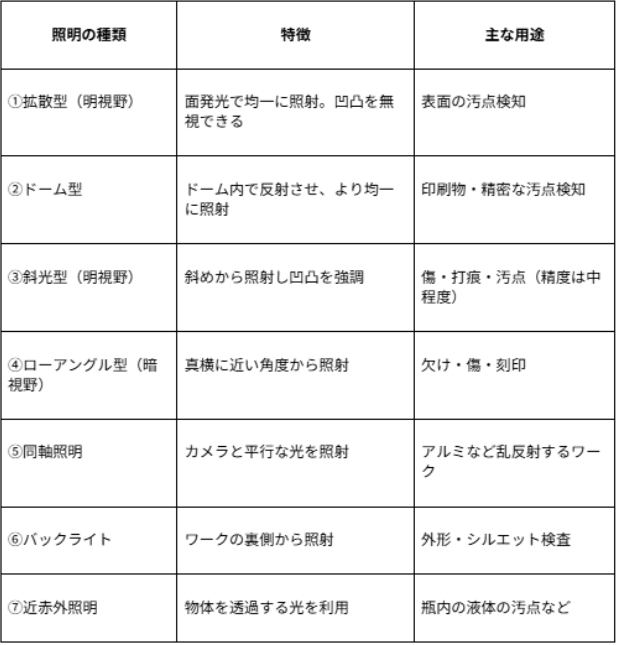 | 照明の種類 | 特徴 | 主な用途 |
|---|---|---|
| ①拡散型（明視野） | 面発光で均一に照射。凹凸を無視できる | 表面の汚点検知 |
| ②ドーム型 | ドーム内で反射させ、より均一に照射 | 印刷物・精密な汚点検知 |
| ③斜光型（明視野） | 斜めから照射し凹凸を強調 | 傷・打痕・汚点（精度は中程度） |
| ④ローアングル型（暗視野） | 真横に近い角度から照射 | 欠け・傷・刻印 |
| ⑤同軸照明 | カメラと平行な光を照射 | アルミなど乱反射するワーク |
| ⑥バックライト | ワークの裏側から照射 | 外形・シルエット検査 |
| ⑦近赤外照明 | 物体を透過する光を利用 | 瓶内の液体の汚点など |